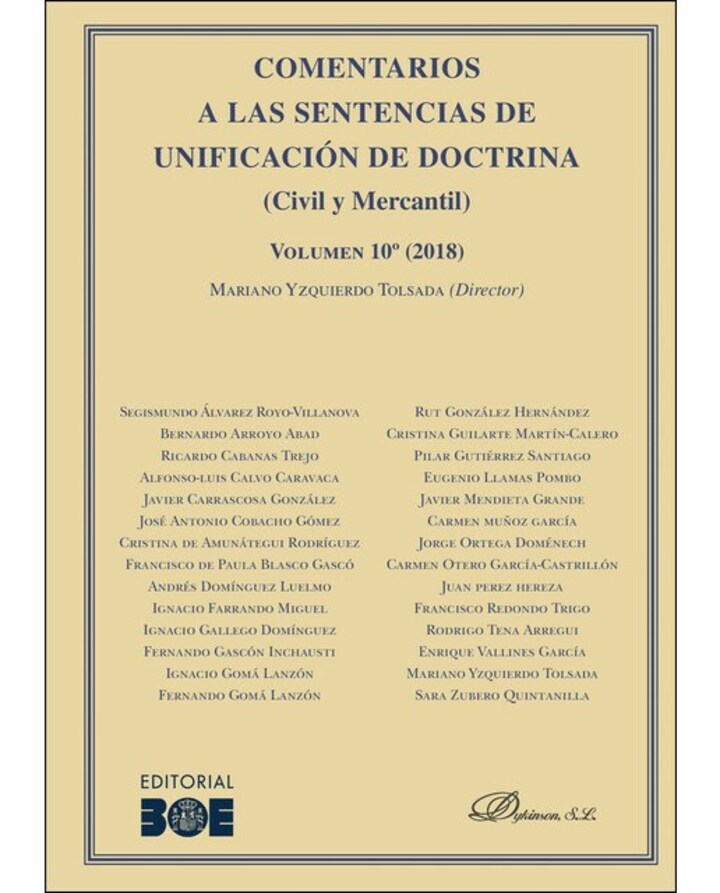 COMENTARIOS
A LAS SENTENCIAS DE
UNIFICACIÓN DE DOCTRINA
(Civil y Mercantil)

VOLUMEN 10º (2018)

MARIANO YZQUIERDO TOLSADA (Director)

SEGISMUNDO ÁLVAREZ ROYO-VILLANOVA
BERNARDO ARROYO ABAD
RICARDO CABANAS TREJO
ALFONSO-LUIS CALVO CARAVACA
JAVIER CARRASCOSA GONZÁLEZ
JOSÉ ANTONIO COBACHO GÓMEZ
CRISTINA DE AMUNÁTEGUI RODRÍGUEZ
FRANCISCO DE PAULA BLASCO GASCÓ
ANDRÉS DOMÍNGUEZ LUELMO
IGNACIO FARRANDO MIGUEL
IGNACIO GALLEGO DOMÍNGUEZ
FERNANDO GASCÓN INCHAUSTI
IGNACIO GOMÁ LANZÓN
FERNANDO GOMÁ LANZÓN

RUT GONZÁLEZ HERNÁNDEZ
CRISTINA GUILARTE MARTÍN-CALERO
PILAR GUTIÉRREZ SANTIAGO
EUGENIO LLAMAS POMBO
JAVIER MENDIETA GRANDE
CARMEN MUÑOZ GARCÍA
JORGE ORTEGA DOMÉNECH
CARMEN OTERO GARCÍA-CASTRILLÓN
JUAN PEREZ HEREZA
FRANCISCO REDONDO TRIGO
RODRIGO TENA ARREGUI
ENRIQUE VALLINES GARCÍA
MARIANO YZQUIERDO TOLSADA
SARA ZUBERO QUINTANILLA

EDITORIAL
BOE

Dykinson, S.L.